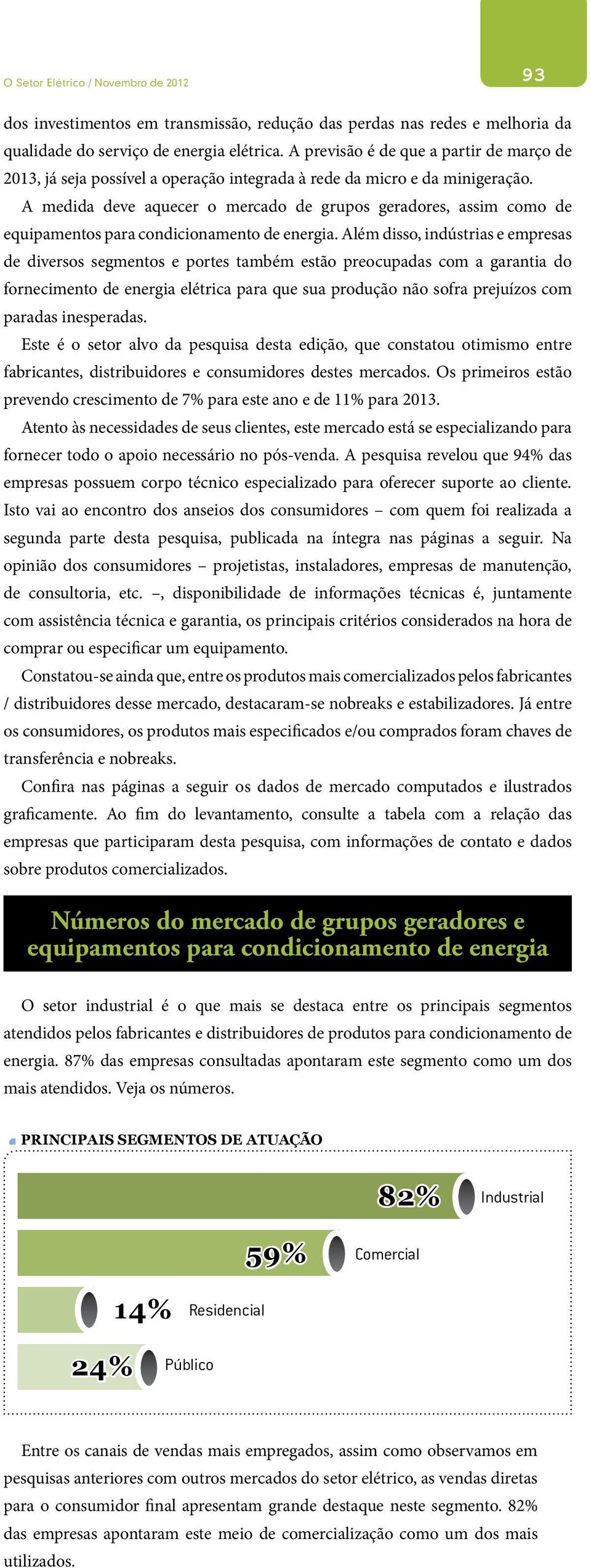 O Setor Elétrico / Novembro de 2012

93

dos investimentos em transmissão, redução das perdas nas redes e melhoria da qualidade do serviço de energia elétrica. A previsão é de que a partir de março de 2013, já seja possível a operação integrada à rede da micro e da minigeração.

A medida deve aquecer o mercado de grupos geradores, assim como de equipamentos para condicionamento de energia. Além disso, indústrias e empresas de diversos segmentos e portes também estão preocupadas com a garantia do fornecimento de energia elétrica para que sua produção não sofra prejuízos com paradas inesperadas.

Este é o setor alvo da pesquisa desta edição, que constatou otimismo entre fabricantes, distribuidores e consumidores destes mercados. Os primeiros estão prevendo crescimento de 7% para este ano e de 11% para 2013.

Atento às necessidades de seus clientes, este mercado está se especializando para fornecer todo o apoio necessário no pós-venda. A pesquisa revelou que 94% das empresas possuem corpo técnico especializado para oferecer suporte ao cliente. Isto vai ao encontro dos anseios dos consumidores – com quem foi realizada a segunda parte desta pesquisa, publicada na íntegra nas páginas a seguir. Na opinião dos consumidores – projetistas, instaladores, empresas de manutenção, de consultoria, etc. –, disponibilidade de informações técnicas é, juntamente com assistência técnica e garantia, os principais critérios considerados na hora de comprar ou especificar um equipamento.

Constatou-se ainda que, entre os produtos mais comercializados pelos fabricantes / distribuidores desse mercado, destacaram-se nobreaks e estabilizadores. Já entre os consumidores, os produtos mais especificados e/ou comprados foram chaves de transferência e nobreaks.

Confira nas páginas a seguir os dados de mercado computados e ilustrados graficamente. Ao fim do levantamento, consulte a tabela com a relação das empresas que participaram desta pesquisa, com informações de contato e dados sobre produtos comercializados.

Números do mercado de grupos geradores e equipamentos para condicionamento de energia

O setor industrial é o que mais se destaca entre os principais segmentos atendidos pelos fabricantes e distribuidores de produtos para condicionamento de energia. 87% das empresas consultadas apontaram este segmento como um dos mais atendidos. Veja os números.

PRINCIPAIS SEGMENTOS DE ATUAÇÃO

82% Industrial

59% Comercial

14% Residencial

24% Público

Entre os canais de vendas mais empregados, assim como observamos em pesquisas anteriores com outros mercados do setor elétrico, as vendas diretas para o consumidor final apresentam grande destaque neste segmento. 82% das empresas apontaram este meio de comercialização como um dos mais utilizados.